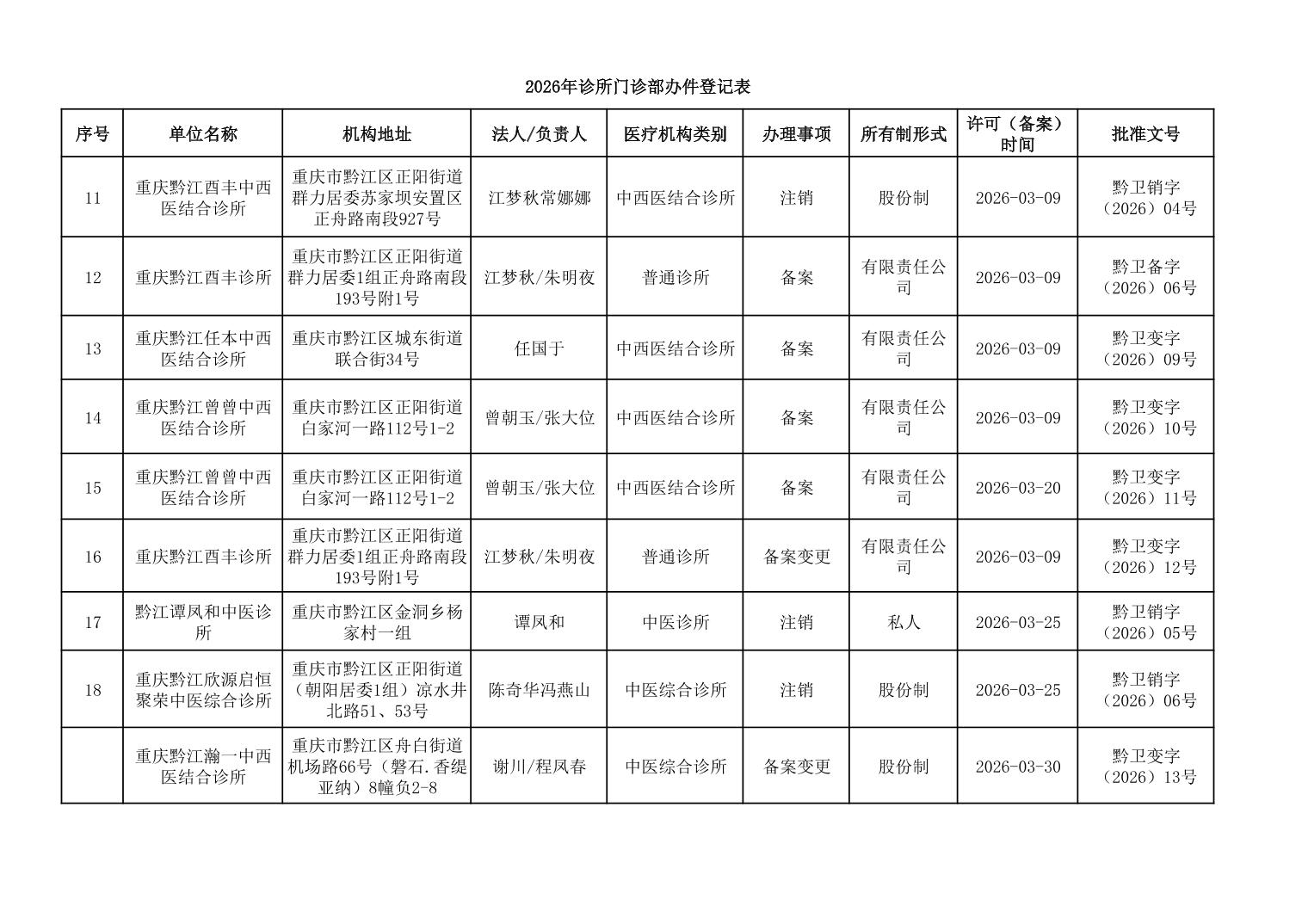 2026年诊所门诊部办件登记表

| 序号 | 单位名称 | 机构地址 | 法人/负责人 | 医疗机构类别 | 办理事项 | 所有制形式 | 许可（备案）时间 | 批准文号 |
|---|---|---|---|---|---|---|---|---|
| 11 | 重庆黔江酉丰中西医结合诊所 | 重庆市黔江区正阳街道群力居委苏家坝安置区正舟路南段927号 | 江梦秋常娜娜 | 中西医结合诊所 | 注销 | 股份制 | 2026-03-09 | 黔卫销字（2026）04号 |
| 12 | 重庆黔江酉丰诊所 | 重庆市黔江区正阳街道群力居委1组正舟路南段193号附1号 | 江梦秋/朱明夜 | 普通诊所 | 备案 | 有限责任公司 | 2026-03-09 | 黔卫备字（2026）06号 |
| 13 | 重庆黔江任本中西医结合诊所 | 重庆市黔江区城东街道联合街34号 | 任国于 | 中西医结合诊所 | 备案 | 有限责任公司 | 2026-03-09 | 黔卫变字（2026）09号 |
| 14 | 重庆黔江曾曾中西医结合诊所 | 重庆市黔江区正阳街道白家河一路112号1-2 | 曾朝玉/张大位 | 中西医结合诊所 | 备案 | 有限责任公司 | 2026-03-09 | 黔卫变字（2026）10号 |
| 15 | 重庆黔江曾曾中西医结合诊所 | 重庆市黔江区正阳街道白家河一路112号1-2 | 曾朝玉/张大位 | 中西医结合诊所 | 备案 | 有限责任公司 | 2026-03-20 | 黔卫变字（2026）11号 |
| 16 | 重庆黔江酉丰诊所 | 重庆市黔江区正阳街道群力居委1组正舟路南段193号附1号 | 江梦秋/朱明夜 | 普通诊所 | 备案变更 | 有限责任公司 | 2026-03-09 | 黔卫变字（2026）12号 |
| 17 | 黔江谭凤和中医诊所 | 重庆市黔江区金洞乡杨家村一组 | 谭凤和 | 中医诊所 | 注销 | 私人 | 2026-03-25 | 黔卫销字（2026）05号 |
| 18 | 重庆黔江欣源启恒聚荣中医综合诊所 | 重庆市黔江区正阳街道（朝阳居委1组）凉水井北路51、53号 | 陈奇华冯燕山 | 中医综合诊所 | 注销 | 股份制 | 2026-03-25 | 黔卫销字（2026）06号 |
|  | 重庆黔江瀚一中西医结合诊所 | 重庆市黔江区舟白街道机场路66号（磐石.香缇亚纳）8幢负2-8 | 谢川/程凤春 | 中医综合诊所 | 备案变更 | 股份制 | 2026-03-30 | 黔卫变字（2026）13号 |